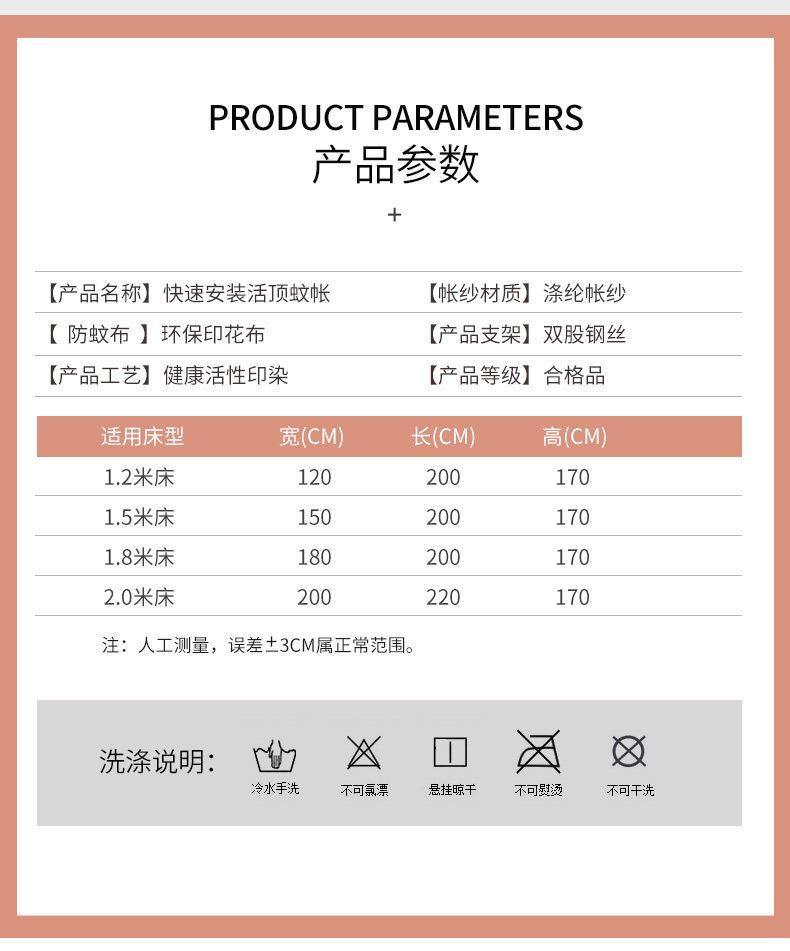 PRODUCT PARAMETERS
产品参数

+

【产品名称】快速安装活顶蚊帐
【帐纱材质】涤纶帐纱
【 防蚊布 】环保印花布
【产品支架】双股钢丝
【产品工艺】健康活性印染
【产品等级】合格品

| 适用床型 | 宽(CM) | 长(CM) | 高(CM) |
|---|---|---|---|
| 1.2米床 | 120 | 200 | 170 |
| 1.5米床 | 150 | 200 | 170 |
| 1.8米床 | 180 | 200 | 170 |
| 2.0米床 | 200 | 220 | 170 |

注：人工测量，误差±3CM属正常范围。

洗涤说明：

冷水手洗 不可氯漂 悬挂晾干 不可熨烫 不可干洗